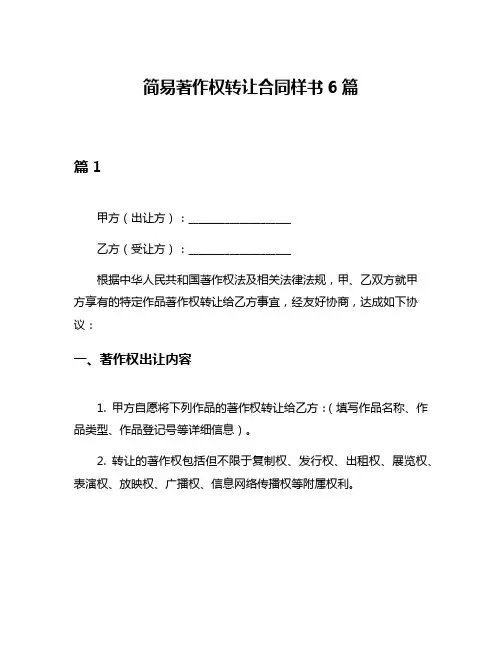 简易著作权转让合同样书 6 篇

篇 1

甲方（出让方）：__________________

乙方（受让方）：__________________

根据中华人民共和国著作权法及相关法律法规，甲、乙双方就甲方享有的特定作品著作权转让给乙方事宜，经友好协商，达成如下协议：

一、著作权出让内容

1. 甲方自愿将下列作品的著作权转让给乙方：（填写作品名称、作品类型、作品登记号等详细信息）。

2. 转让的著作权包括但不限于复制权、发行权、出租权、展览权、表演权、放映权、广播权、信息网络传播权等附属权利。